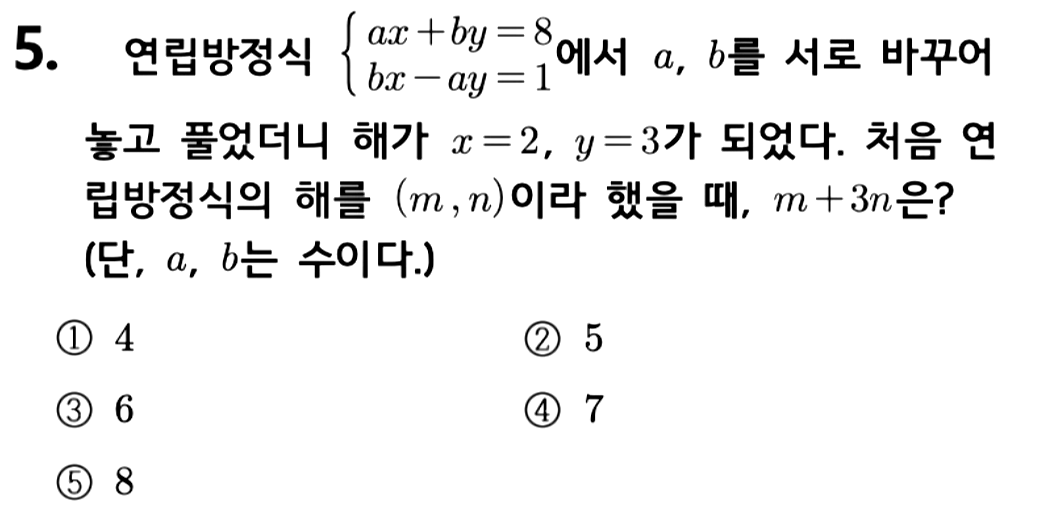 5. 연립방정식 $\begin{cases} ax+by=8 \\ bx-ay=1 \end{cases}$에서 $a$, $b$를 서로 바꾸어 놓고 풀었더니 해가 $x=2$, $y=3$가 되었다. 처음 연립방정식의 해를 $(m, n)$이라 했을 때, $m+3n$은? (단, $a$, $b$는 수이다.)

① 4 ② 5

③ 6 ④ 7

⑤ 8